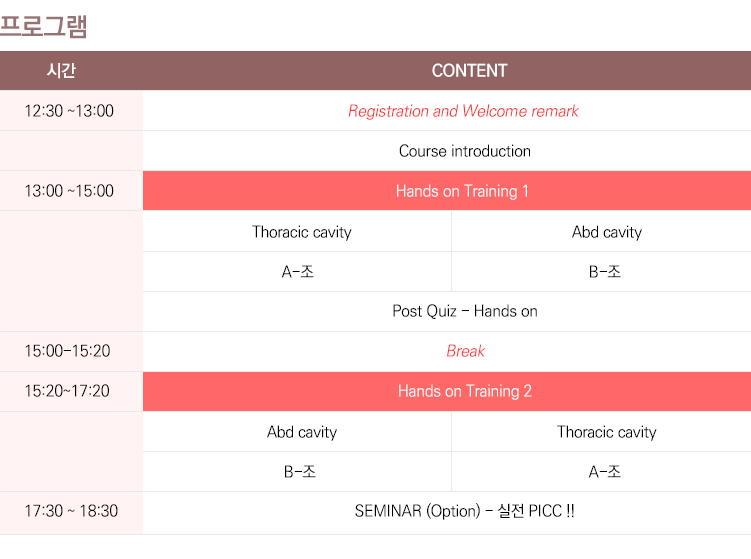 프로그램

| 시간 | CONTENT | |
|---|---|---|
| 12:30 ~13:00 | Registration and Welcome remark | |
| | Course introduction | |
| 13:00 ~15:00 | Hands on Training 1 | |
| | Thoracic cavity | Abd cavity |
| | A-조 | B-조 |
| | Post Quiz - Hands on | |
| 15:00-15:20 | Break | |
| 15:20~17:20 | Hands on Training 2 | |
| | Abd cavity | Thoracic cavity |
| | B-조 | A-조 |
| 17:30 ~ 18:30 | SEMINAR (Option) - 실전 PICC !! | |